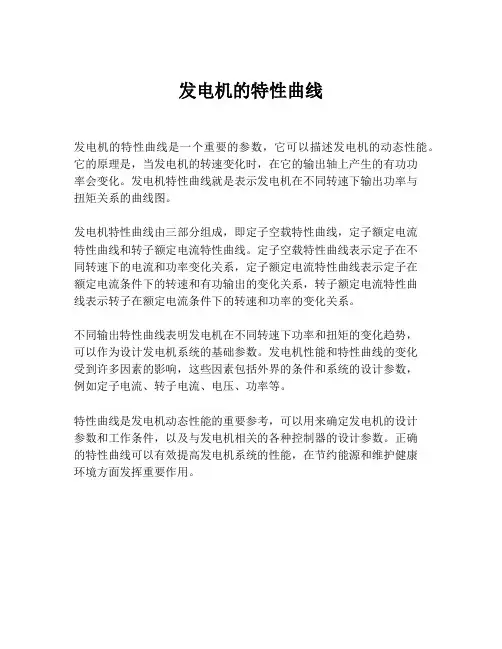 发电机的特性曲线

发电机的特性曲线是一个重要的参数，它可以描述发电机的动态性能。它的原理是，当发电机的转速变化时，在它的输出轴上产生的有功功率会变化。发电机特性曲线就是表示发电机在不同转速下输出功率与扭矩关系的曲线图。

发电机特性曲线由三部分组成，即定子空载特性曲线，定子额定电流特性曲线和转子额定电流特性曲线。定子空载特性曲线表示定子在不同转速下的电流和功率变化关系，定子额定电流特性曲线表示定子在额定电流条件下的转速和有功输出的变化关系，转子额定电流特性曲线表示转子在额定电流条件下的转速和功率的变化关系。

不同输出特性曲线表明发电机在不同转速下功率和扭矩的变化趋势，可以作为设计发电机系统的基础参数。发电机性能和特性曲线的变化受到许多因素的影响，这些因素包括外界的条件和系统的设计参数，例如定子电流、转子电流、电压、功率等。

特性曲线是发电机动态性能的重要参考，可以用来确定发电机的设计参数和工作条件，以及与发电机相关的各种控制器的设计参数。正确的特性曲线可以有效提高发电机系统的性能，在节约能源和维护健康环境方面发挥重要作用。